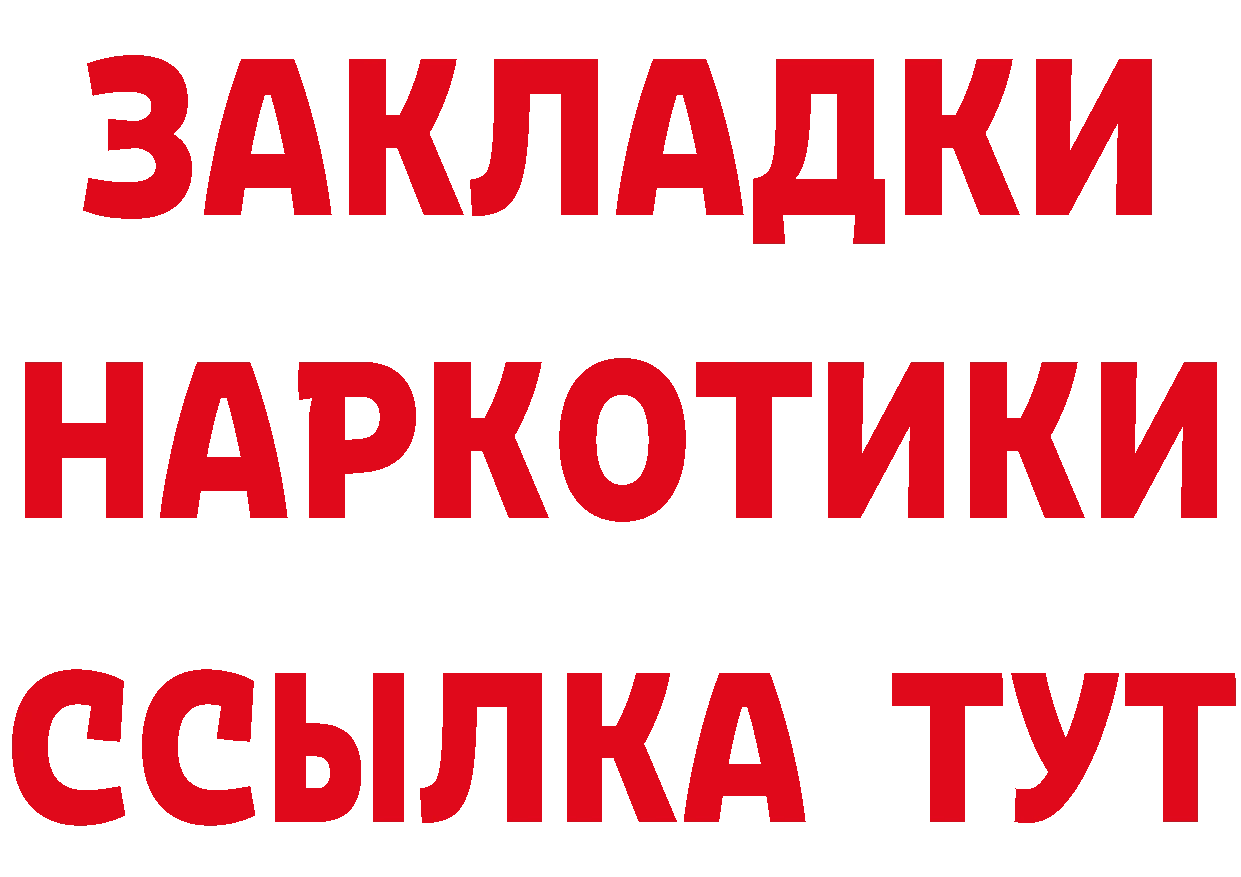 ЗАКЛАДКИ
НАРКОТИКИ
ССЫЛКА ТУТ